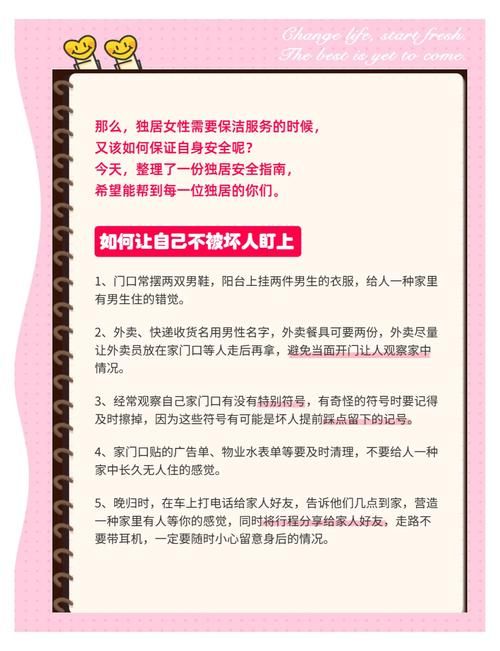 Change life, start fresh.
The best is yet to come.

那么，独居女性需要保洁服务的时候，
又该如何保证自身安全呢？
今天，整理了一份独居安全指南，
希望能帮到每一位独居的你们。

如何让自己不被坏人盯上

1、门口常摆两双男鞋，阳台上挂两件男生的衣服，给人一种家里有男生住的错觉。

2、外卖、快递收货名用男性名字，外卖餐具可要两份，外卖尽量让外卖员放在家门口等人走后再拿，避免当面开门让人观察家中情况。

3、经常观察自己家门口有没有特别符号，有奇怪的符号时要记得及时擦掉，因为这些符号有可能是坏人提前踩点留下的记号。

4、家门口贴的广告单、物业水表单等要及时清理，不要给人一种家中长久无人住的感觉。

5、晚归时，在车上打电话给家人好友，告诉他们几点到家，营造一种家里有人等你的感觉，同时将行程分享给家人好友，走路不要带耳机，一定要随时小心留意身后的情况。